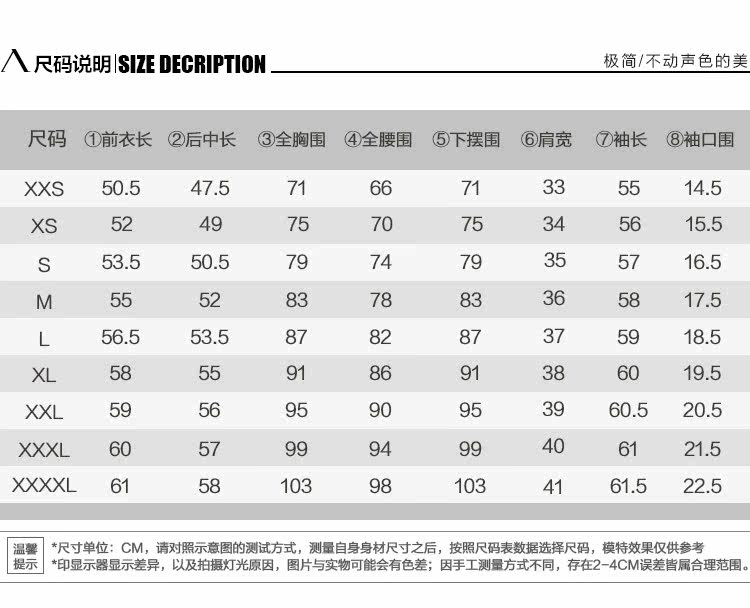 尺码说明|SIZE DECRIPTION

极简/不动声色的美

| 尺码 | ①前衣长 | ②后中长 | ③全胸围 | ④全腰围 | ⑤下摆围 | ⑥肩宽 | ⑦袖长 | ⑧袖口围 |
|---|---|---|---|---|---|---|---|---|
| XXS | 50.5 | 47.5 | 71 | 66 | 71 | 33 | 55 | 14.5 |
| XS | 52 | 49 | 75 | 70 | 75 | 34 | 56 | 15.5 |
| S | 53.5 | 50.5 | 79 | 74 | 79 | 35 | 57 | 16.5 |
| M | 55 | 52 | 83 | 78 | 83 | 36 | 58 | 17.5 |
| L | 56.5 | 53.5 | 87 | 82 | 87 | 37 | 59 | 18.5 |
| XL | 58 | 55 | 91 | 86 | 91 | 38 | 60 | 19.5 |
| XXL | 59 | 56 | 95 | 90 | 95 | 39 | 60.5 | 20.5 |
| XXXL | 60 | 57 | 99 | 94 | 99 | 40 | 61 | 21.5 |
| XXXXL | 61 | 58 | 103 | 98 | 103 | 41 | 61.5 | 22.5 |

温馨提示
*尺寸单位：CM，请对照示意图的测试方式，测量自身身材尺寸之后，按照尺码表数据选择尺码，模特效果仅供参考
*印显示器显示差异，以及拍摄灯光原因，图片与实物可能会有色差；因手工测量方式不同，存在2-4CM误差皆属合理范围。